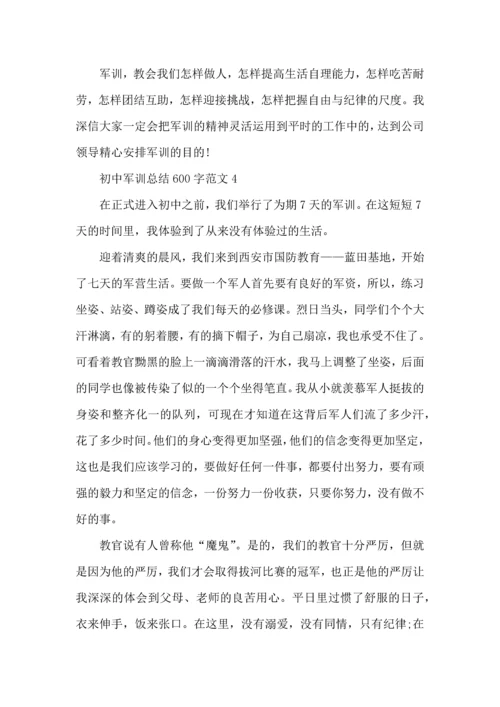 军训，教会我们怎样做人，怎样提高生活自理能力，怎样吃苦耐劳，怎样团结互助，怎样迎接挑战，怎样把握自由与纪律的尺度。我深信大家一定会把军训的精神灵活运用到平时的工作中的，达到公司领导精心安排军训的目的!

初中军训总结 600 字范文 4

在正式进入初中之前，我们举行了为期 7 天的军训。在这短短 7 天的时间里，我体验到了从来没有体验过的生活。

迎着清爽的晨风，我们来到西安市国防教育——蓝田基地，开始了七天的军营生活。要做一个军人首先要有良好的军资，所以，练习坐姿、站姿、蹲姿成了我们每天的必修课。烈日当头，同学们个个大汗淋漓，有的躬着腰，有的摘下帽子，为自己扇凉，我也承受不住了。可看着教官黝黑的脸上一滴滴滑落的汗水，我马上调整了坐姿，后面的同学也像被传染了似的一个个坐得笔直。我从小就羡慕军人挺拔的身姿和整齐化一的队列，可现在才知道在这背后军人们流了多少汗，花了多少时间。他们的身心变得更加坚强，他们的信念变得更加坚定，这也是我们应该学习的，要做好任何一件事，都要付出努力，要有顽强的毅力和坚定的信念，一份努力一份收获，只要你努力，没有做不好的事。

教官说有人曾称他“魔鬼”。是的，我们的教官十分严厉，但就是因为他的严厉，我们才会取得拔河比赛的冠军，也正是他的严厉让我深深的体会到父母、老师的良苦用心。平日里过惯了舒服的日子，衣来伸手，饭来张口。在这里，没有溺爱，没有同情，只有纪律;在